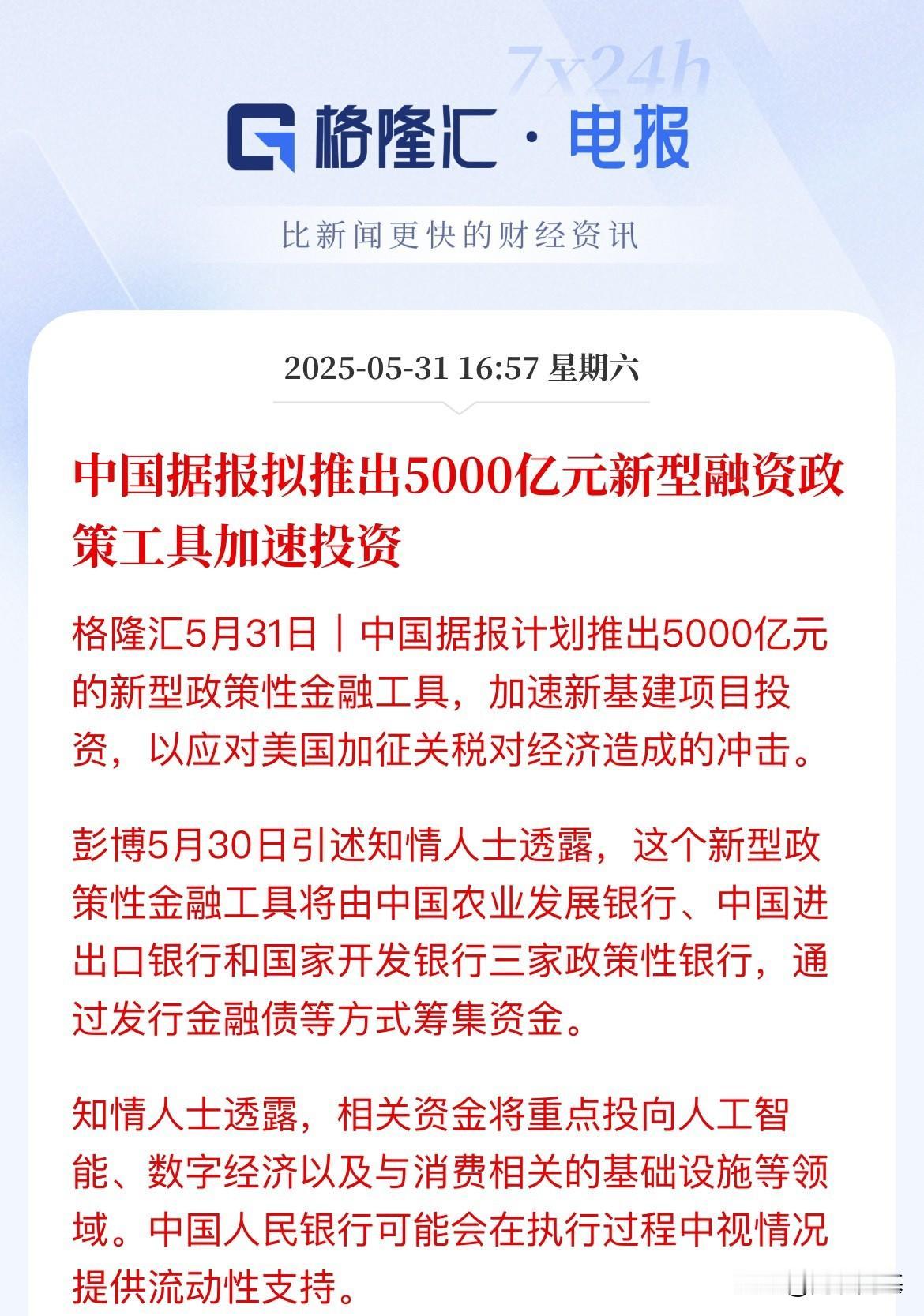 7x24h

格隆汇 · 电报

比新闻更快的财经资讯

2025-05-31 16:57 星期六

中国据报拟推出5000亿元新型融资政策工具加速投资

格隆汇5月31日｜中国据报计划推出5000亿元的新型政策性金融工具，加速新基建项目投资，以应对美国加征关税对经济造成的冲击。

彭博5月30日引述知情人士透露，这个新型政策性金融工具将由中国农业发展银行、中国进出口银行和国家开发银行三家政策性银行，通过发行金融债等方式筹集资金。

知情人士透露，相关资金将重点投向人工智能、数字经济以及与消费相关的基础设施等领域。中国人民银行可能会在执行过程中视情况提供流动性支持。